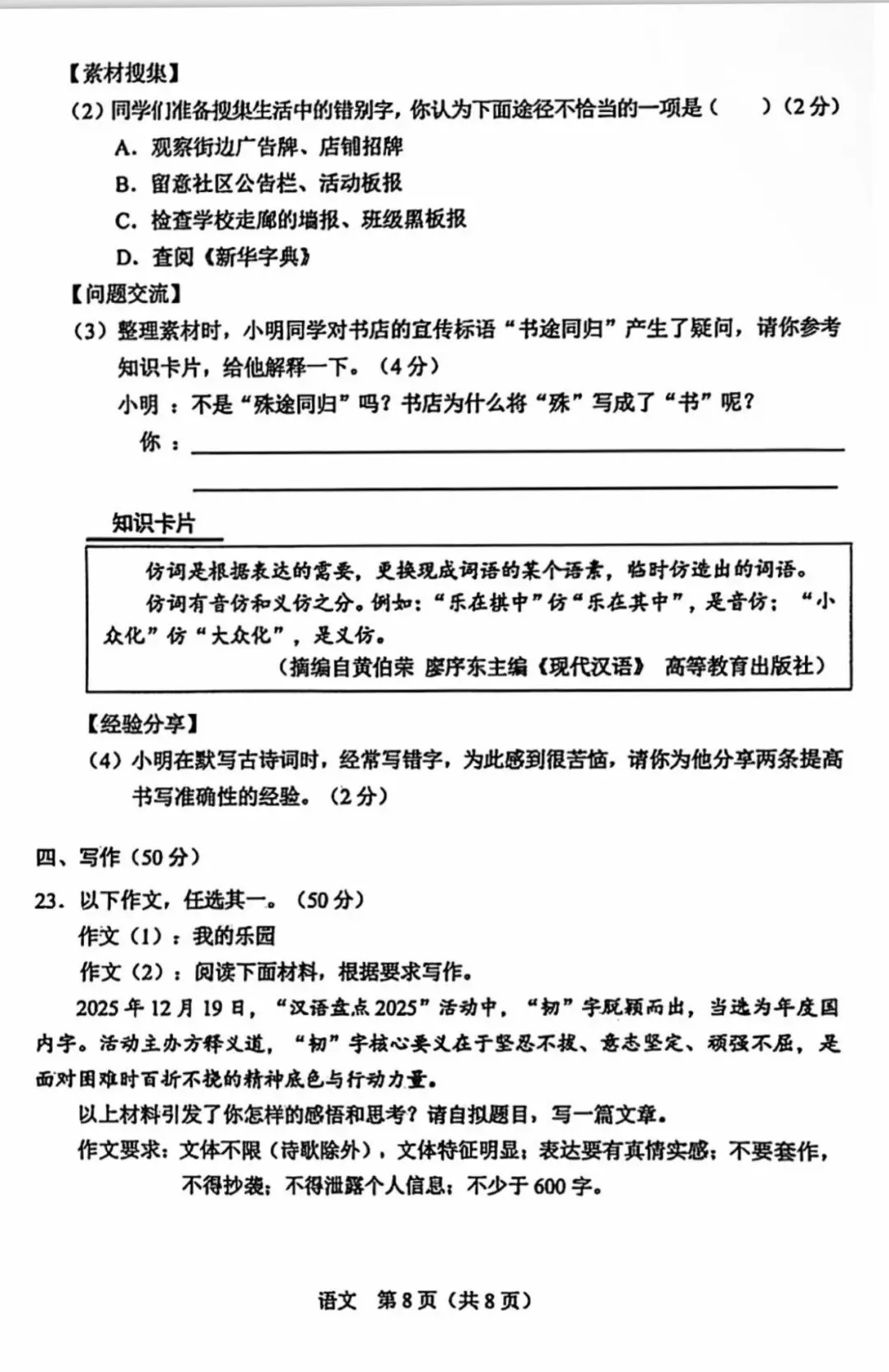 【素材搜集】

（2）同学们准备搜集生活中的错别字，你认为下面途径不恰当的一项是（　　）（2分）

A. 观察街边广告牌、店铺招牌

B. 留意社区公告栏、活动板报

C. 检查学校走廊的墙报、班级黑板报

D. 查阅《新华字典》

【问题交流】

（3）整理素材时，小明同学对书店的宣传标语“书途同归”产生了疑问，请你参考知识卡片，给他解释一下。（4分）

小明：不是“殊途同归”吗？书店为什么将“殊”写成了“书”呢？

你：

知识卡片

仿词是根据表达的需要，更换现成词语的某个语素，临时仿造出的词语。

仿词有音仿和义仿之分。例如：“乐在棋中”仿“乐在其中”，是音仿；“小众化”仿“大众化”，是义仿。

（摘编自黄伯荣 廖序东主编《现代汉语》 高等教育出版社）

【经验分享】

（4）小明在默写古诗词时，经常写错字，为此感到很苦恼，请你为他分享两条提高书写准确性的经验。（2分）

四、写作（50分）

23. 以下作文，任选其一。（50分）

作文（1）：我的乐园

作文（2）：阅读下面材料，根据要求写作。

2025年12月19日，“汉语盘点2025”活动中，“韧”字脱颖而出，当选为年度国内字。活动主办方释义道，“韧”字核心要义在于坚忍不拔、意志坚定、顽强不屈，是面对困难时百折不挠的精神底色与行动力量。

以上材料引发了你怎样的感悟和思考？请自拟题目，写一篇文章。

作文要求：文体不限（诗歌除外），文体特征明显；表达要有真情实感；不要套作，不得抄袭；不得泄露个人信息；不少于600字。

语文　第8页（共8页）